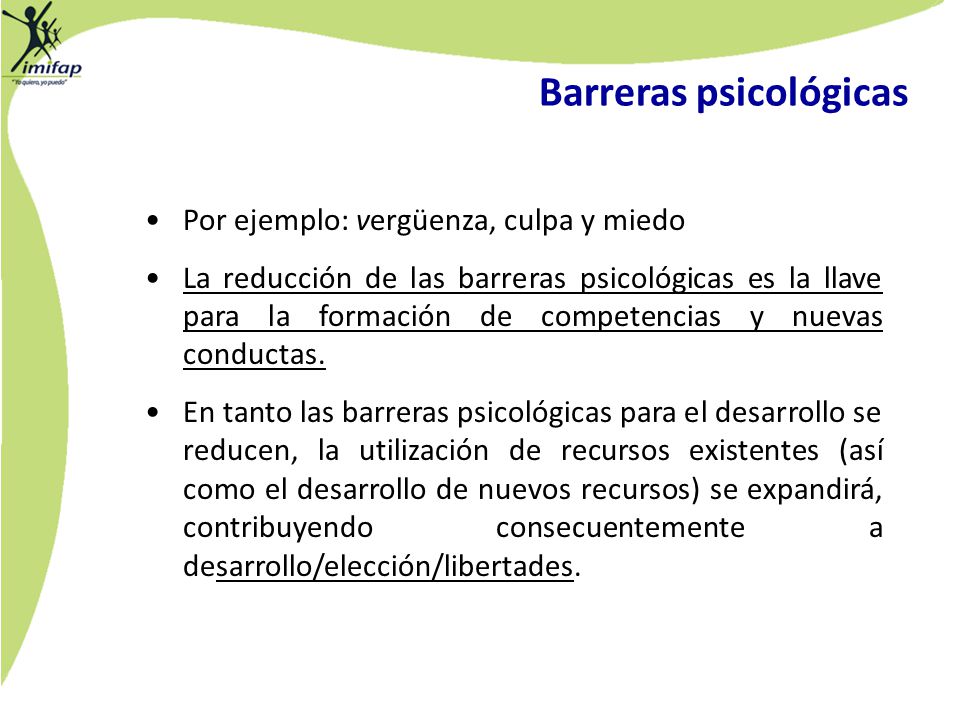 imifap
"Yo quiero, yo puedo"

Barreras psicológicas

• Por ejemplo: vergüenza, culpa y miedo

• La reducción de las barreras psicológicas es la llave para la formación de competencias y nuevas conductas.

• En tanto las barreras psicológicas para el desarrollo se reducen, la utilización de recursos existentes (así como el desarrollo de nuevos recursos) se expandirá, contribuyendo consecuentemente a desarrollo/elección/libertades.